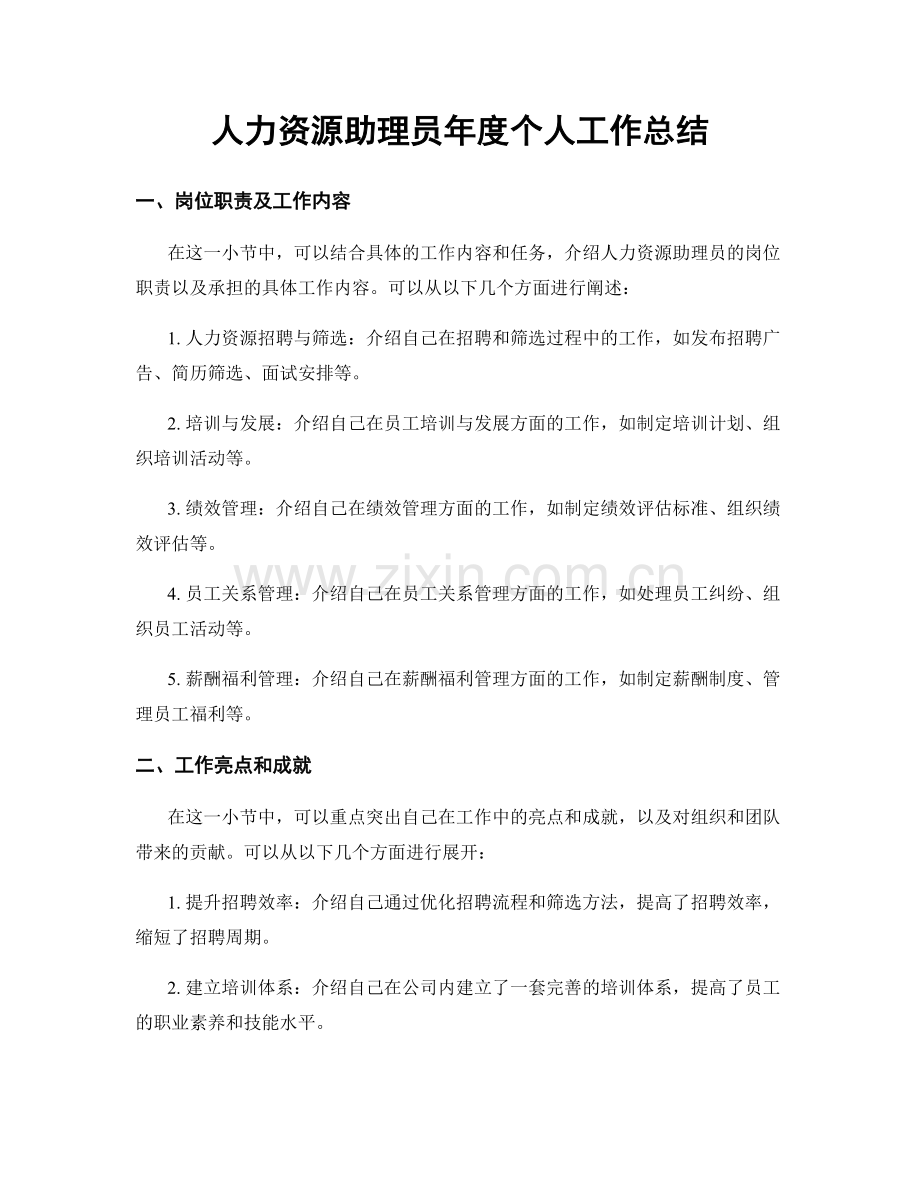 人力资源助理员年度个人工作总结

一、岗位职责及工作内容

在这一小节中，可以结合具体的工作内容和任务，介绍人力资源助理员的岗位职责以及承担的具体工作内容。可以从以下几个方面进行阐述：

1.人力资源招聘与筛选：介绍自己在招聘和筛选过程中的工作，如发布招聘广告、简历筛选、面试安排等。

2.培训与发展：介绍自己在员工培训与发展方面的工作，如制定培训计划、组织培训活动等。

3.绩效管理：介绍自己在绩效管理方面的工作，如制定绩效评估标准、组织绩效评估等。

4.员工关系管理：介绍自己在员工关系管理方面的工作，如处理员工纠纷、组织员工活动等。

5.薪酬福利管理：介绍自己在薪酬福利管理方面的工作，如制定薪酬制度、管理员工福利等。

二、工作亮点和成就

在这一小节中，可以重点突出自己在工作中的亮点和成就，以及对组织和团队带来的贡献。可以从以下几个方面进行展开：

1.提升招聘效率：介绍自己通过优化招聘流程和筛选方法，提高了招聘效率，缩短了招聘周期。

2.建立培训体系：介绍自己在公司内建立了一套完善的培训体系，提高了员工的职业素养和技能水平。

www.zixin.com.cn